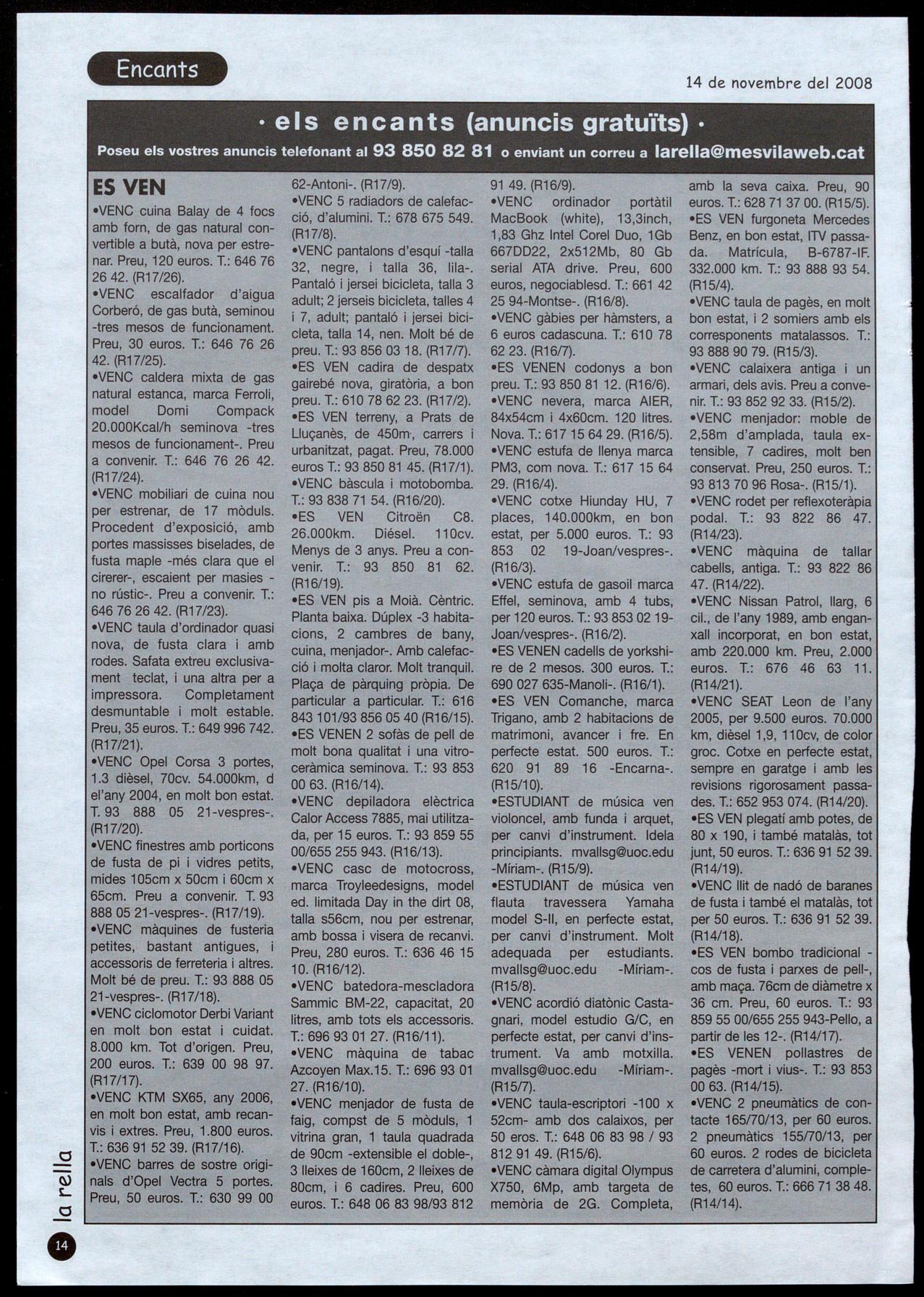 Encants

14 de novembre del 2008

· els encants (anuncis gratuïts) ·

Poseu els vostres anuncis telefonant al 93 850 82 81 o enviant un correu a larella@mesvilaweb.cat

ES VEN

•VENC cuina Balay de 4 focs amb forn, de gas natural convertible a butà, nova per estrenar. Preu, 120 euros. T.: 646 76 26 42. (R17/26).

•VENC escalfador d'aigua Corberó, de gas butà, seminou -tres mesos de funcionament. Preu, 30 euros. T.: 646 76 26 42. (R17/25).

•VENC caldera mixta de gas natural estanca, marca Ferroli, model Domi Compack 20.000Kcal/h seminova -tres mesos de funcionament-. Preu a convenir. T.: 646 76 26 42. (R17/24).

•VENC mobiliari de cuina nou per estrenar, de 17 mòduls. Procedent d'exposició, amb portes massisses biselades, de fusta maple -més clara que el cirerer-, escaient per masies - no rústic-. Preu a convenir. T.: 646 76 26 42. (R17/23).

•VENC taula d'ordinador quasi nova, de fusta clara i amb rodes. Safata extreu exclusivament teclat, i una altra per a impressora. Completament desmuntable i molt estable. Preu, 35 euros. T.: 649 996 742. (R17/21).

•VENC Opel Corsa 3 portes, 1.3 dièsel, 70cv. 54.000km, d el'any 2004, en molt bon estat. T. 93 888 05 21-vespres-. (R17/20).

•VENC finestres amb porticons de fusta de pi i vidres petits, mides 105cm x 50cm i 60cm x 65cm. Preu a convenir. T. 93 888 05 21-vespres-. (R17/19).

•VENC màquines de fusteria petites, bastant antigues, i accessoris de ferreteria i altres. Molt bé de preu. T.: 93 888 05 21-vespres-. (R17/18).

•VENC ciclomotor Derbi Variant en molt bon estat i cuidat. 8.000 km. Tot d'origen. Preu, 200 euros. T.: 639 00 98 97. (R17/17).

•VENC KTM SX65, any 2006, en molt bon estat, amb recanvis i extres. Preu, 1.800 euros. T.: 636 91 52 39. (R17/16).

•VENC barres de sostre originals d'Opel Vectra 5 portes. Preu, 50 euros. T.: 630 99 00 62-Antoni-. (R17/9).

•VENC 5 radiadors de calefacció, d'alumini. T.: 678 675 549. (R17/8).

•VENC pantalons d'esquí -talla 32, negre, i talla 36, lila-. Pantaló i jersei bicicleta, talla 3 adult; 2 jerseis bicicleta, talles 4 i 7, adult; pantaló i jersei bicicleta, talla 14, nen. Molt bé de preu. T.: 93 856 03 18. (R17/7).

•ES VEN cadira de despatx gairebé nova, giratòria, a bon preu. T.: 610 78 62 23. (R17/2).

•ES VEN terreny, a Prats de Lluçanès, de 450m, carrers i urbanitzat, pagat. Preu, 78.000 euros T.: 93 850 81 45. (R17/1).

•VENC bàscula i motobomba. T.: 93 838 71 54. (R16/20).

•ES VEN Citroën C8. 26.000km. Diésel. 110cv. Menys de 3 anys. Preu a convenir. T.: 93 850 81 62. (R16/19).

•ES VEN pis a Moià. Cèntric. Planta baixa. Dúplex -3 habitacions, 2 cambres de bany, cuina, menjador-. Amb calefacció i molta claror. Molt tranquil. Plaça de pàrquing pròpia. De particular a particular. T.: 616 843 101/93 856 05 40 (R16/15).

•ES VENEN 2 sofàs de pell de molt bona qualitat i una vitroceràmica seminova. T.: 93 853 00 63. (R16/14).

•VENC depiladora elèctrica Calor Access 7885, mai utilitzada, per 15 euros. T.: 93 859 55 00/655 255 943. (R16/13).

•VENC casc de motocross, marca Troyleedesigns, model ed. limitada Day in the dirt 08, talla s56cm, nou per estrenar, amb bossa i visera de recanvi. Preu, 280 euros. T.: 636 46 15 10. (R16/12).

•VENC batedora-mescladora Sammic BM-22, capacitat, 20 litres, amb tots els accessoris. T.: 696 93 01 27. (R16/11).

•VENC màquina de tabac Azcoyen Max.15. T.: 696 93 01 27. (R16/10).

•VENC menjador de fusta de faig, compst de 5 mòduls, 1 vitrina gran, 1 taula quadrada de 90cm -extensible el doble-, 3 lleixes de 160cm, 2 lleixes de 80cm, i 6 cadires. Preu, 600 euros. T.: 648 06 83 98/93 812 91 49. (R16/9).

•VENC ordinador portàtil MacBook (white), 13,3inch, 1,83 Ghz Intel Corel Duo, 1Gb 667DD22, 2x512Mb, 80 Gb serial ATA drive. Preu, 600 euros, negociablesd. T.: 661 42 25 94-Montse-. (R16/8).

•VENC gàbies per hàmsters, a 6 euros cadascuna. T.: 610 78 62 23. (R16/7).

•ES VENEN codonys a bon preu. T.: 93 850 81 12. (R16/6).

•VENC nevera, marca AIER, 84x54cm i 4x60cm. 120 litres. Nova. T.: 617 15 64 29. (R16/5).

•VENC estufa de llenya marca PM3, com nova. T.: 617 15 64 29. (R16/4).

•VENC cotxe Hiunday HU, 7 places, 140.000km, en bon estat, per 5.000 euros. T.: 93 853 02 19-Joan/vespres-. (R16/3).

•VENC estufa de gasoil marca Effel, seminova, amb 4 tubs, per 120 euros. T.: 93 853 02 19-Joan/vespres-. (R16/2).

•ES VENEN cadells de yorkshire de 2 mesos. 300 euros. T.: 690 027 635-Manoli-. (R16/1).

•ES VEN Comanche, marca Trigano, amb 2 habitacions de matrimoni, avancer i fre. En perfecte estat. 500 euros. T.: 620 91 89 16 -Encarna-. (R15/10).

•ESTUDIANT de música ven violoncel, amb funda i arquet, per canvi d'instrument. Idela principiants. mvallsg@uoc.edu -Míriam-. (R15/9).

•ESTUDIANT de música ven flauta travessera Yamaha model S-II, en perfecte estat, per canvi d'instrument. Molt adequada per estudiants. mvallsg@uoc.edu -Míriam-. (R15/8).

•VENC acordió diatònic Castagnari, model estudio G/C, en perfecte estat, per canvi d'instrument. Va amb motxilla. mvallsg@uoc.edu -Míriam-. (R15/7).

•VENC taula-escriptori -100 x 52cm- amb dos calaixos, per 50 eros. T.: 648 06 83 98 / 93 812 91 49. (R15/6).

•VENC càmara digital Olympus X750, 6Mp, amb targeta de memòria de 2G. Completa, amb la seva caixa. Preu, 90 euros. T.: 628 71 37 00. (R15/5).

•ES VEN furgoneta Mercedes Benz, en bon estat, ITV passada. Matrícula, B-6787-IF. 332.000 km. T.: 93 888 93 54. (R15/4).

•VENC taula de pagès, en molt bon estat, i 2 somiers amb els corresponents matalassos. T.: 93 888 90 79. (R15/3).

•VENC calaixera antiga i un armari, dels avis. Preu a convenir. T.: 93 852 92 33. (R15/2).

•VENC menjador: moble de 2,58m d'amplada, taula extensible, 7 cadires, molt ben conservat. Preu, 250 euros. T.: 93 813 70 96 Rosa-. (R15/1).

•VENC rodet per reflexoteràpia podal. T.: 93 822 86 47. (R14/23).

•VENC màquina de tallar cabells, antiga. T.: 93 822 86 47. (R14/22).

•VENC Nissan Patrol, llarg, 6 cil., de l'any 1989, amb enganxall incorporat, en bon estat, amb 220.000 km. Preu, 2.000 euros. T.: 676 46 63 11. (R14/21).

•VENC SEAT Leon de l'any 2005, per 9.500 euros. 70.000 km, dièsel 1,9, 110cv, de color groc. Cotxe en perfecte estat, sempre en garatge i amb les revisions rigorosament passades. T.: 652 953 074. (R14/20).

•ES VEN plegatí amb potes, de 80 x 190, i també matalàs, tot junt, 50 euros. T.: 636 91 52 39. (R14/19).

•VENC llit de nadó de baranes de fusta i també el matalàs, tot per 50 euros. T.: 636 91 52 39. (R14/18).

•ES VEN bombo tradicional -cos de fusta i parxes de pell-, amb maça. 76cm de diàmetre x 36 cm. Preu, 60 euros. T.: 93 859 55 00/655 255 943-Pello, a partir de les 12-. (R14/17).

•ES VENEN pollastres de pagès -mort i vius-. T.: 93 853 00 63. (R14/15).

•VENC 2 pneumàtics de contacte 165/70/13, per 60 euros. 2 pneumàtics 155/70/13, per 60 euros. 2 rodes de bicicleta de carretera d'alumini, completes, 60 euros. T.: 666 71 38 48. (R14/14).

la rella

14